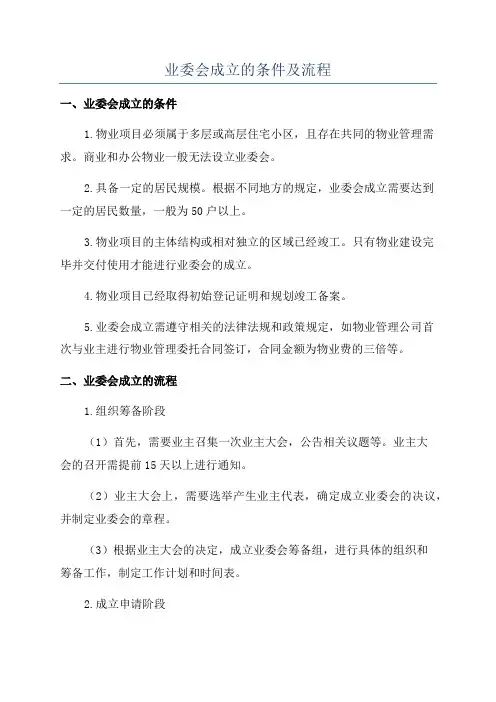 业委会成立的条件及流程

一、业委会成立的条件

1.物业项目必须属于多层或高层住宅小区，且存在共同的物业管理需求。商业和办公物业一般无法设立业委会。

2.具备一定的居民规模。根据不同地方的规定，业委会成立需要达到一定的居民数量，一般为50户以上。

3.物业项目的主体结构或相对独立的区域已经竣工。只有物业建设完毕并交付使用才能进行业委会的成立。

4.物业项目已经取得初始登记证明和规划竣工备案。

5.业委会成立需遵守相关的法律法规和政策规定，如物业管理公司首次与业主进行物业管理委托合同签订，合同金额为物业费的三倍等。

二、业委会成立的流程

1.组织筹备阶段

（1）首先，需要业主召集一次业主大会，公告相关议题等。业主大会的召开需提前15天以上进行通知。

（2）业主大会上，需要选举产生业主代表，确定成立业委会的决议，并制定业委会的章程。

（3）根据业主大会的决定，成立业委会筹备组，进行具体的组织和筹备工作，制定工作计划和时间表。

2.成立申请阶段